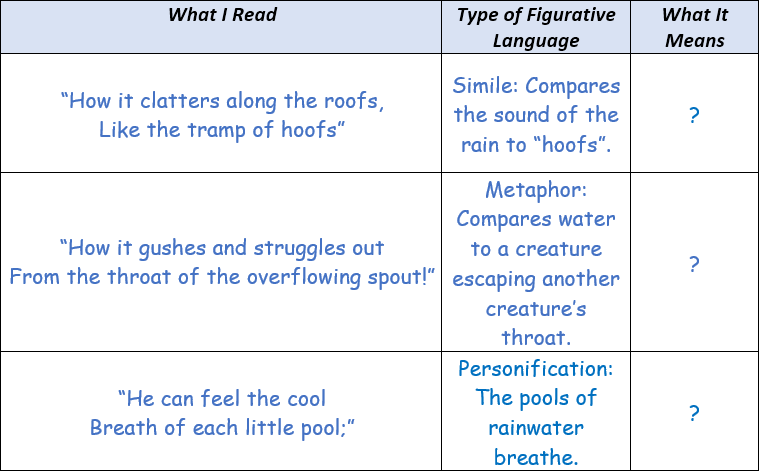 | What I Read | Type of Figurative Language | What It Means |
|---|---|---|
| "How it clatters along the roofs, Like the tramp of hoofs" | Simile: Compares the sound of the rain to "hoofs". | ? |
| "How it gushes and struggles out From the throat of the overflowing spout!" | Metaphor: Compares water to a creature escaping another creature's throat. | ? |
| "He can feel the cool Breath of each little pool;" | Personification: The pools of rainwater breathe. | ? |